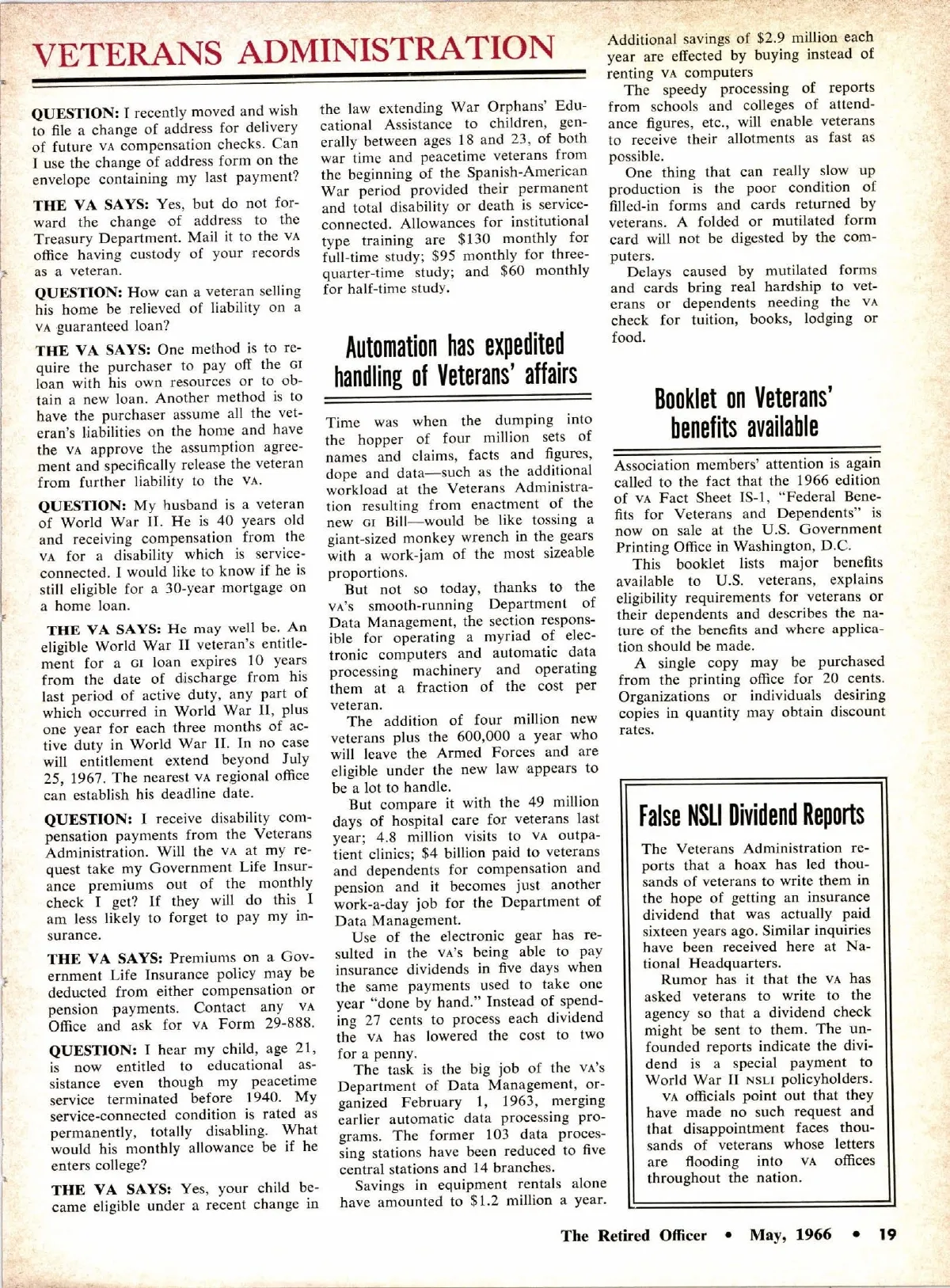 VETERANS ADMINISTRATION

QUESTION: I recently moved and wish to file a change of address for delivery of future VA compensation checks. Can I use the change of address form on the envelope containing my last payment?

THE VA SAYS: Yes, but do not forward the change of address to the Treasury Department. Mail it to the VA office having custody of your records as a veteran.

QUESTION: How can a veteran selling his home be relieved of liability on a VA guaranteed loan?

THE VA SAYS: One method is to require the purchaser to pay off the GI loan with his own resources or to obtain a new loan. Another method is to have the purchaser assume all the veteran's liabilities on the home and have the VA approve the assumption agreement and specifically release the veteran from further liability to the VA.

QUESTION: My husband is a veteran of World War II. He is 40 years old and receiving compensation from the VA for a disability which is service-connected. I would like to know if he is still eligible for a 30-year mortgage on a home loan.

THE VA SAYS: He may well be. An eligible World War II veteran's entitlement for a GI loan expires 10 years from the date of discharge from his last period of active duty, any part of which occurred in World War II, plus one year for each three months of active duty in World War II. In no case will entitlement extend beyond July 25, 1967. The nearest VA regional office can establish his deadline date.

QUESTION: I receive disability compensation payments from the Veterans Administration. Will the VA at my request take my Government Life Insurance premiums out of the monthly check I get? If they will do this I am less likely to forget to pay my insurance.

THE VA SAYS: Premiums on a Government Life Insurance policy may be deducted from either compensation or pension payments. Contact any VA Office and ask for VA Form 29-888.

QUESTION: I hear my child, age 21, is now entitled to educational assistance even though my peacetime service terminated before 1940. My service-connected condition is rated as permanently, totally disabling. What would his monthly allowance be if he enters college?

THE VA SAYS: Yes, your child became eligible under a recent change in the law extending War Orphans' Educational Assistance to children, generally between ages 18 and 23, of both war time and peacetime veterans from the beginning of the Spanish-American War period provided their permanent and total disability or death is service-connected. Allowances for institutional type training are $130 monthly for full-time study; $95 monthly for three-quarter-time study; and $60 monthly for half-time study.

Automation has expedited handling of Veterans' affairs

Time was when the dumping into the hopper of four million sets of names and claims, facts and figures, dope and data—such as the additional workload at the Veterans Administration resulting from enactment of the new GI Bill—would be like tossing a giant-sized monkey wrench in the gears with a work-jam of the most sizeable proportions.

But not so today, thanks to the VA's smooth-running Department of Data Management, the section responsible for operating a myriad of electronic computers and automatic data processing machinery and operating them at a fraction of the cost per veteran.

The addition of four million new veterans plus the 600,000 a year who will leave the Armed Forces and are eligible under the new law appears to be a lot to handle.

But compare it with the 49 million days of hospital care for veterans last year; 4.8 million visits to VA outpatient clinics; $4 billion paid to veterans and dependents for compensation and pension and it becomes just another work-a-day job for the Department of Data Management.

Use of the electronic gear has resulted in the VA's being able to pay insurance dividends in five days when the same payments used to take one year "done by hand." Instead of spending 27 cents to process each dividend the VA has lowered the cost to two for a penny.

The task is the big job of the VA's Department of Data Management, organized February 1, 1963, merging earlier automatic data processing programs. The former 103 data processing stations have been reduced to five central stations and 14 branches.

Savings in equipment rentals alone have amounted to $1.2 million a year. Additional savings of $2.9 million each year are effected by buying instead of renting VA computers

The speedy processing of reports from schools and colleges of attendance figures, etc., will enable veterans to receive their allotments as fast as possible.

One thing that can really slow up production is the poor condition of filled-in forms and cards returned by veterans. A folded or mutilated form card will not be digested by the computers.

Delays caused by mutilated forms and cards bring real hardship to veterans or dependents needing the VA check for tuition, books, lodging or food.

Booklet on Veterans' benefits available

Association members' attention is again called to the fact that the 1966 edition of VA Fact Sheet IS-1, "Federal Benefits for Veterans and Dependents" is now on sale at the U.S. Government Printing Office in Washington, D.C.

This booklet lists major benefits available to U.S. veterans, explains eligibility requirements for veterans or their dependents and describes the nature of the benefits and where application should be made.

A single copy may be purchased from the printing office for 20 cents. Organizations or individuals desiring copies in quantity may obtain discount rates.

False NSLI Dividend Reports

The Veterans Administration reports that a hoax has led thousands of veterans to write them in the hope of getting an insurance dividend that was actually paid sixteen years ago. Similar inquiries have been received here at National Headquarters.

Rumor has it that the VA has asked veterans to write to the agency so that a dividend check might be sent to them. The unfounded reports indicate the dividend is a special payment to World War II NSLI policyholders.

VA officials point out that they have made no such request and that disappointment faces thousands of veterans whose letters are flooding into VA offices throughout the nation.

The Retired Officer • May, 1966 • 19